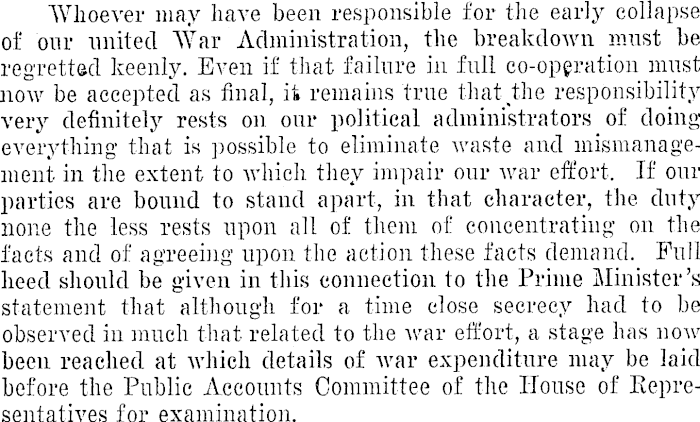 Whoever may have been responsible for the early collapse of our united War Administration, the breakdown must be regretted keenly. Even if that failure in full co-operation must now be accepted as final, it remains true that the responsibility very definitely rests on our political administrators of doing everything that is possible to eliminate waste and mismanagement in the extent to which they impair our war effort. If our parties are bound to stand apart, in that character, the duty none the less rests upon all of them of concentrating on the facts and of agreeing upon the action these facts demand. Full heed should be given in this connection to the Prime Minister's statement that although for a time close secrecy had to be observed in much that related to the war effort, a stage has now been reached at which details of war expenditure may be laid before the Public Accounts Committee of the House of Representatives for examination.